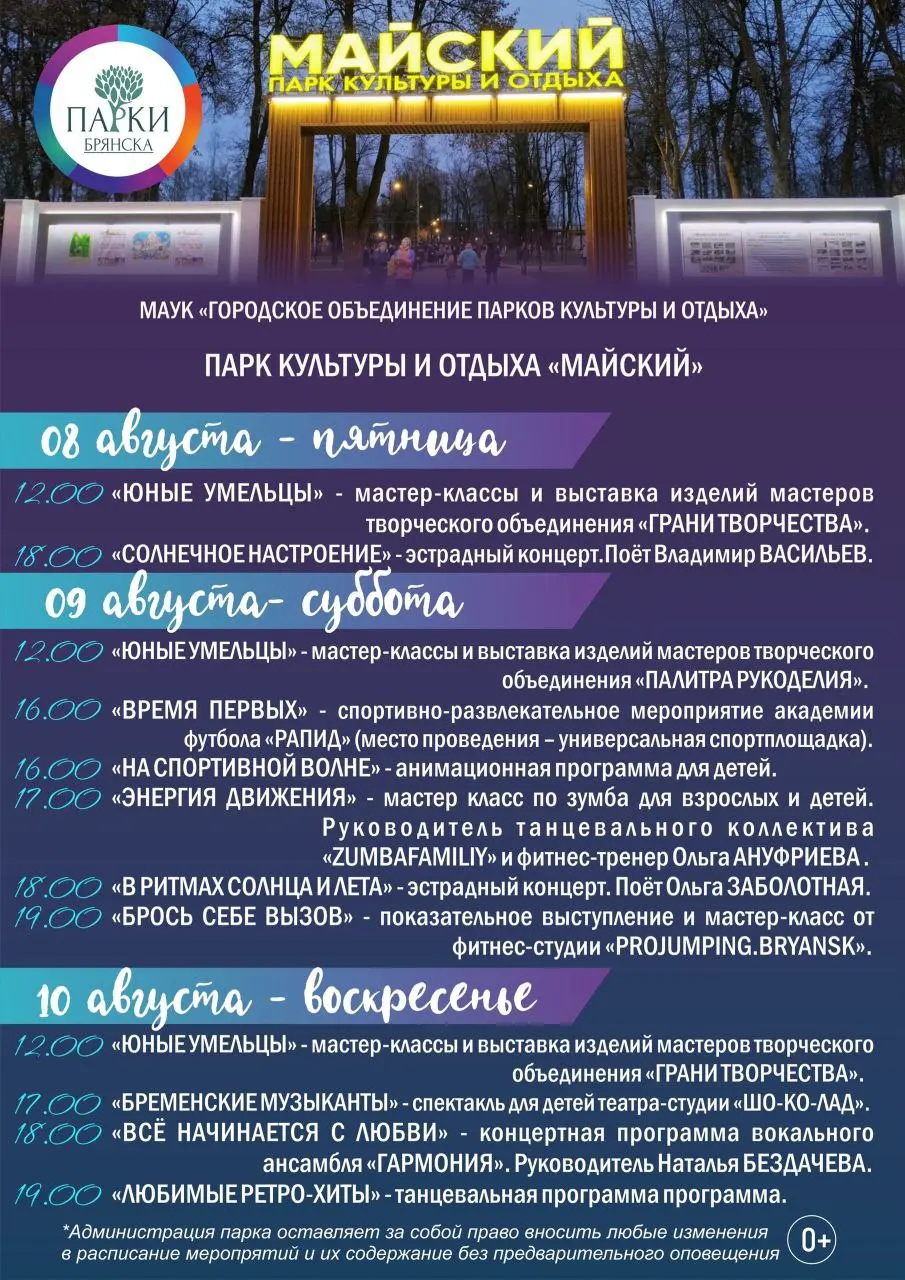 ПАРКИ БРЯНСКА

МАЙСКИЙ
ПАРК КУЛЬТУРЫ И ОТДЫХА

МАУК «ГОРОДСКОЕ ОБЪЕДИНЕНИЕ ПАРКОВ КУЛЬТУРЫ И ОТДЫХА»

ПАРК КУЛЬТУРЫ И ОТДЫХА «МАЙСКИЙ»

08 августа - пятница

12.00 «ЮНЫЕ УМЕЛЬЦЫ» - мастер-классы и выставка изделий мастеров творческого объединения «ГРАНИ ТВОРЧЕСТВА».

18.00 «СОЛНЕЧНОЕ НАСТРОЕНИЕ» - эстрадный концерт.Поёт Владимир ВАСИЛЬЕВ.

09 августа- суббота

12.00 «ЮНЫЕ УМЕЛЬЦЫ» - мастер-классы и выставка изделий мастеров творческого объединения «ПАЛИТРА РУКОДЕЛИЯ».

16.00 «ВРЕМЯ ПЕРВЫХ» - спортивно-развлекательное мероприятие академии футбола «РАПИД» (место проведения – универсальная спортплощадка).

16.00 «НА СПОРТИВНОЙ ВОЛНЕ» - анимационная программа для детей.

17.00 «ЭНЕРГИЯ ДВИЖЕНИЯ» - мастер класс по зумба для взрослых и детей. Руководитель танцевального коллектива «ZUMBAFAMILIY» и фитнес-тренер Ольга АНУФРИЕВА .

18.00 «В РИТМАХ СОЛНЦА И ЛЕТА» - эстрадный концерт. Поёт Ольга ЗАБОЛОТНАЯ.

19.00 «БРОСЬ СЕБЕ ВЫЗОВ» - показательное выступление и мастер-класс от фитнес-студии «PROJUMPING.BRYANSK».

10 августа - воскресенье

12.00 «ЮНЫЕ УМЕЛЬЦЫ» - мастер-классы и выставка изделий мастеров творческого объединения «ГРАНИ ТВОРЧЕСТВА».

17.00 «БРЕМЕНСКИЕ МУЗЫКАНТЫ» - спектакль для детей театра-студии «ШО-КО-ЛАД».

18.00 «ВСЁ НАЧИНАЕТСЯ С ЛЮБВИ» - концертная программа вокального ансамбля «ГАРМОНИЯ». Руководитель Наталья БЕЗДАЧЕВА.

19.00 «ЛЮБИМЫЕ РЕТРО-ХИТЫ» - танцевальная программа программа.

*Администрация парка оставляет за собой право вносить любые изменения в расписание мероприятий и их содержание без предварительного оповещения

0+